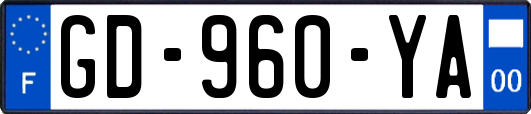 F
GD-960-YA
00